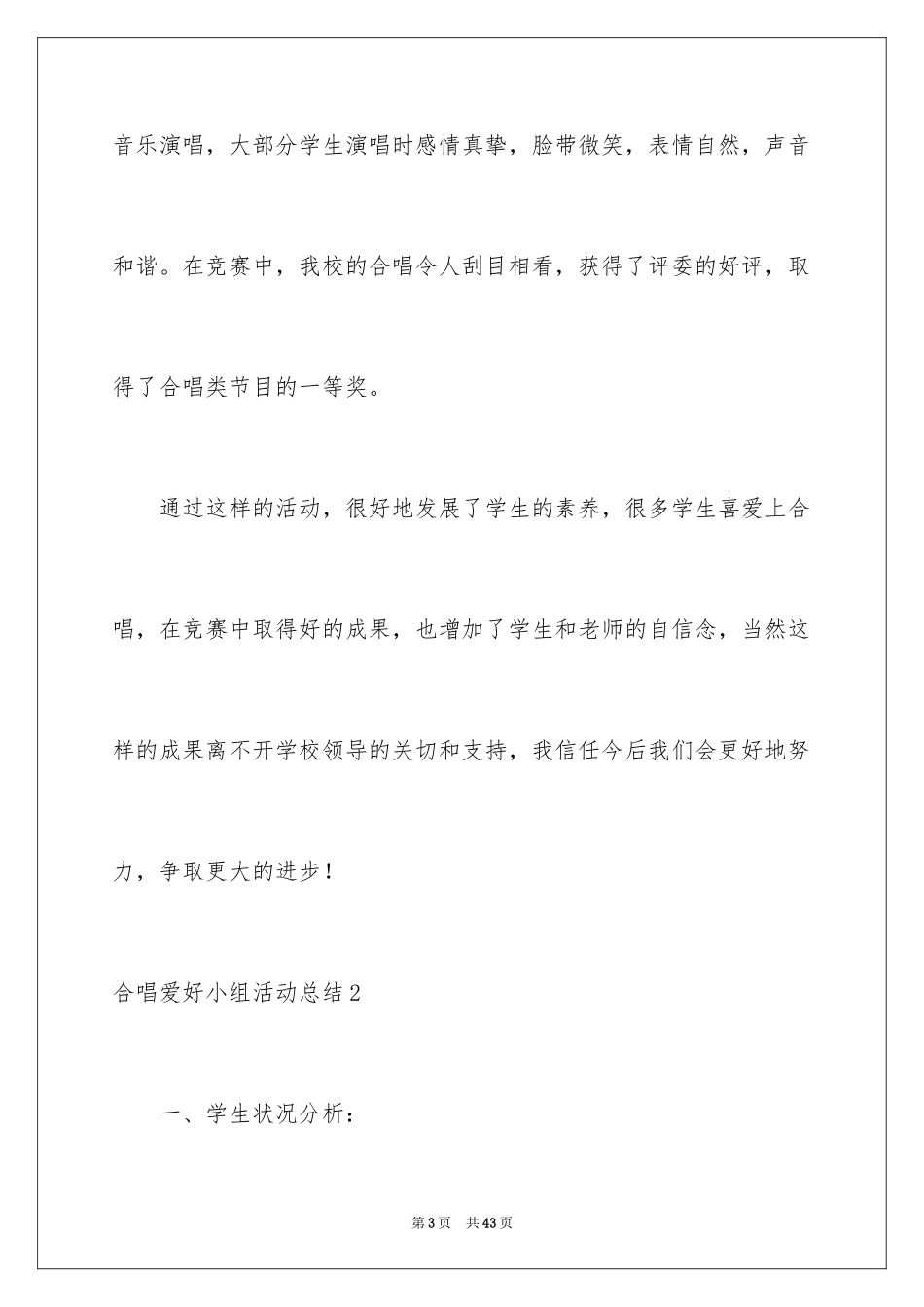 音乐演唱，大部分学生演唱时感情真挚，脸带微笑，表情自然，声音和谐。在竞赛中，我校的合唱令人刮目相看，获得了评委的好评，取得了合唱类节目的一等奖。

通过这样的活动，很好地发展了学生的素养，很多学生喜爱上合唱，在竞赛中取得好的成果，也增加了学生和老师的自信念，当然这样的成果离不开学校领导的关切和支持，我信任今后我们会更好地努力，争取更大的进步！

合唱爱好小组活动总结2

一、学生状况分析：

第3页　共43页